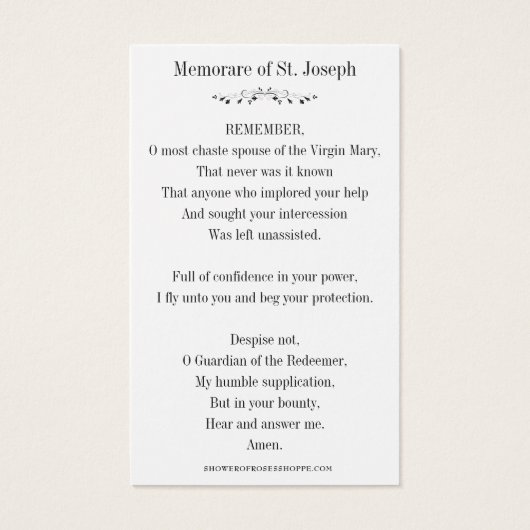 Memorare of St. Joseph

REMEMBER,
O most chaste spouse of the Virgin Mary,
That never was it known
That anyone who implored your help
And sought your intercession
Was left unassisted.

Full of confidence in your power,
I fly unto you and beg your protection.

Despise not,
O Guardian of the Redeemer,
My humble supplication,
But in your bounty,
Hear and answer me.
Amen.

SHOWEROFROSESSHOPPE.COM